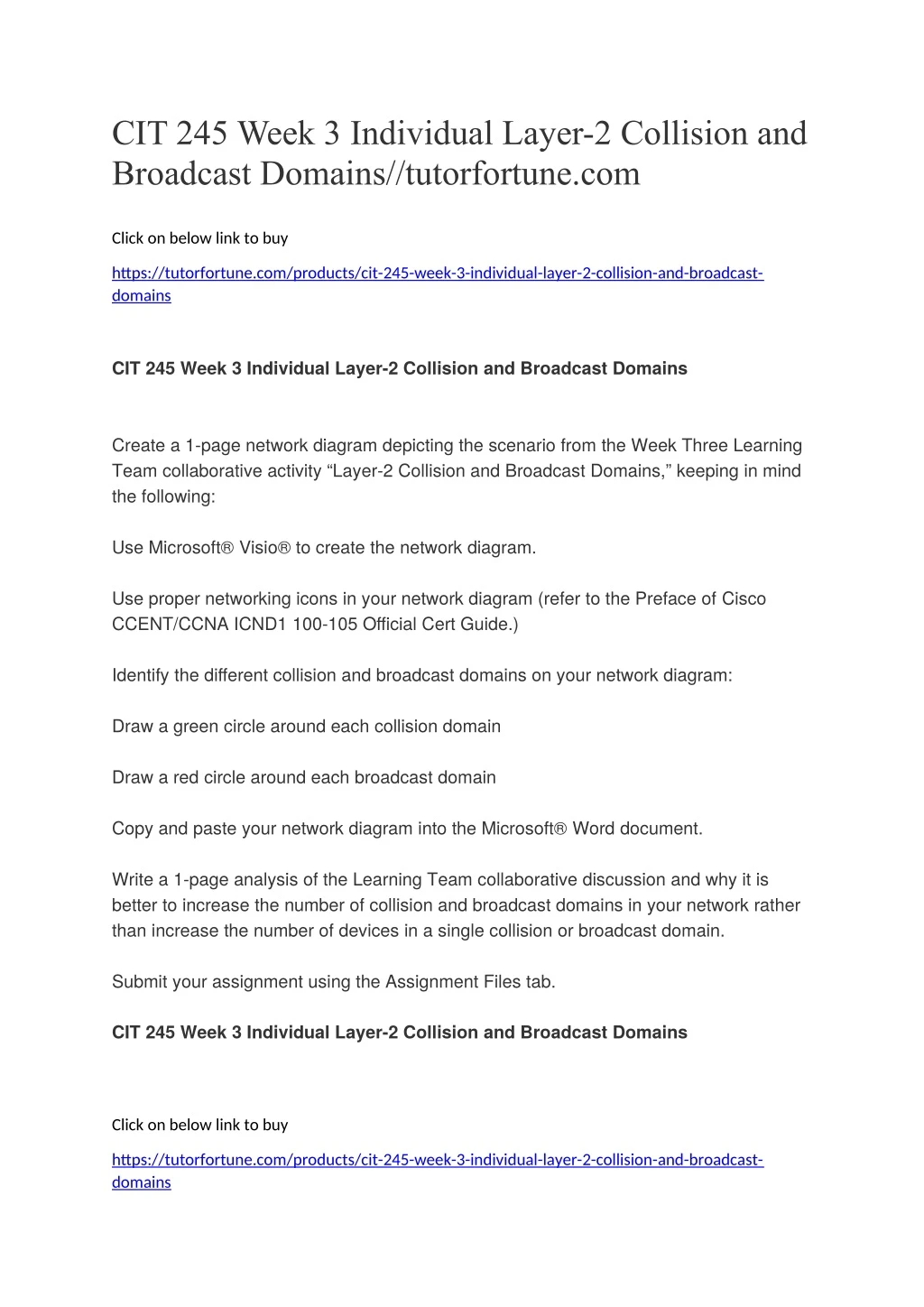 CIT 245 Week 3 Individual Layer-2 Collision and Broadcast Domains//tutorfortune.com

Click on below link to buy

https://tutorfortune.com/products/cit-245-week-3-individual-layer-2-collision-and-broadcast-domains

CIT 245 Week 3 Individual Layer-2 Collision and Broadcast Domains

Create a 1-page network diagram depicting the scenario from the Week Three Learning Team collaborative activity “Layer-2 Collision and Broadcast Domains,” keeping in mind the following:

Use Microsoft® Visio® to create the network diagram.

Use proper networking icons in your network diagram (refer to the Preface of Cisco CCENT/CCNA ICND1 100-105 Official Cert Guide.)

Identify the different collision and broadcast domains on your network diagram:

Draw a green circle around each collision domain

Draw a red circle around each broadcast domain

Copy and paste your network diagram into the Microsoft® Word document.

Write a 1-page analysis of the Learning Team collaborative discussion and why it is better to increase the number of collision and broadcast domains in your network rather than increase the number of devices in a single collision or broadcast domain.

Submit your assignment using the Assignment Files tab.

CIT 245 Week 3 Individual Layer-2 Collision and Broadcast Domains

Click on below link to buy

https://tutorfortune.com/products/cit-245-week-3-individual-layer-2-collision-and-broadcast-domains